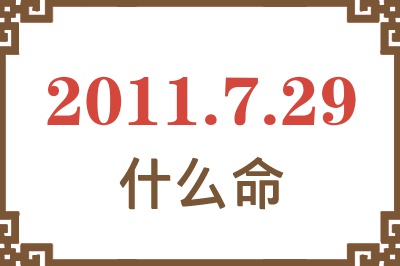 2011.7.29
什么命